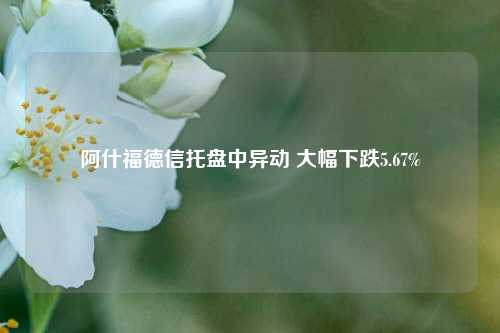 阿什福德信托盘中异动 大幅下跌5.67%